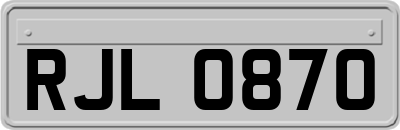 RJL 0870